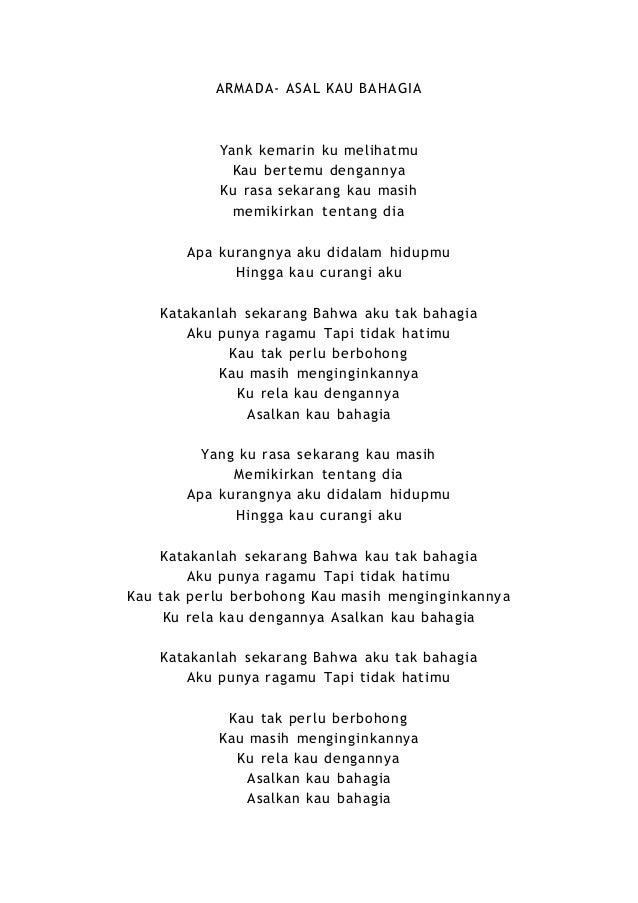 ARMADA- ASAL KAU BAHAGIA

Yank kemarin ku melihatmu
Kau bertemu dengannya
Ku rasa sekarang kau masih
memikirkan tentang dia

Apa kurangnya aku didalam hidupmu
Hingga kau curangi aku

Katakanlah sekarang Bahwa aku tak bahagia
Aku punya ragamu Tapi tidak hatimu
Kau tak perlu berbohong
Kau masih menginginkannya
Ku rela kau dengannya
Asalkan kau bahagia

Yang ku rasa sekarang kau masih
Memikirkan tentang dia
Apa kurangnya aku didalam hidupmu
Hingga kau curangi aku

Katakanlah sekarang Bahwa kau tak bahagia
Aku punya ragamu Tapi tidak hatimu
Kau tak perlu berbohong Kau masih menginginkannya
Ku rela kau dengannya Asalkan kau bahagia

Katakanlah sekarang Bahwa aku tak bahagia
Aku punya ragamu Tapi tidak hatimu

Kau tak perlu berbohong
Kau masih menginginkannya
Ku rela kau dengannya
Asalkan kau bahagia
Asalkan kau bahagia